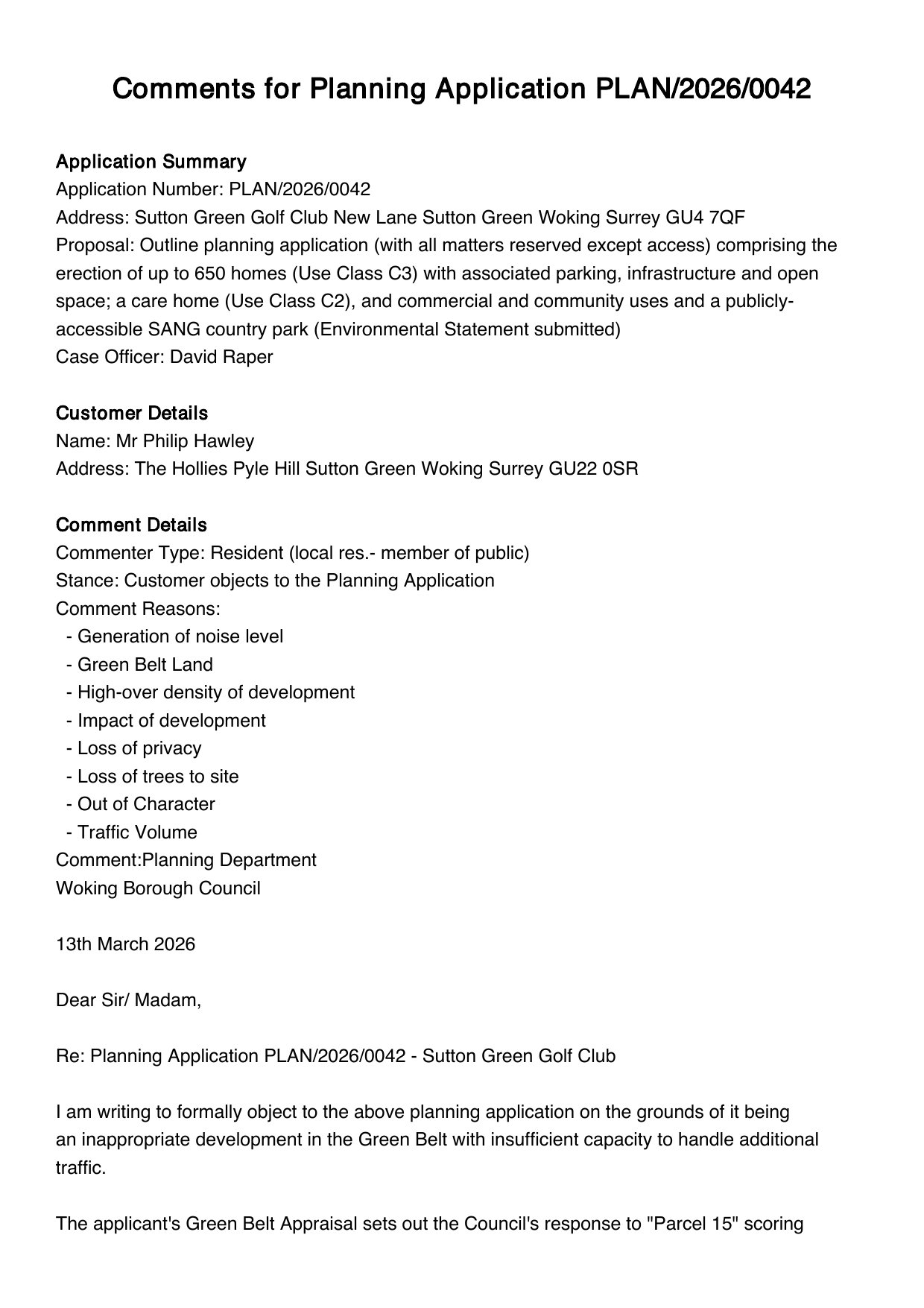 Comments for Planning Application PLAN/2026/0042

Application Summary
Application Number: PLAN/2026/0042
Address: Sutton Green Golf Club New Lane Sutton Green Woking Surrey GU4 7QF
Proposal: Outline planning application (with all matters reserved except access) comprising the erection of up to 650 homes (Use Class C3) with associated parking, infrastructure and open space; a care home (Use Class C2), and commercial and community uses and a publicly-accessible SANG country park (Environmental Statement submitted)
Case Officer: David Raper

Customer Details
Name: Mr Philip Hawley
Address: The Hollies Pyle Hill Sutton Green Woking Surrey GU22 0SR

Comment Details
Commenter Type: Resident (local res.- member of public)
Stance: Customer objects to the Planning Application
Comment Reasons:
- Generation of noise level
- Green Belt Land
- High-over density of development
- Impact of development
- Loss of privacy
- Loss of trees to site
- Out of Character
- Traffic Volume
Comment:Planning Department
Woking Borough Council

13th March 2026

Dear Sir/ Madam,

Re: Planning Application PLAN/2026/0042 - Sutton Green Golf Club

I am writing to formally object to the above planning application on the grounds of it being an inappropriate development in the Green Belt with insufficient capacity to handle additional traffic.

The applicant's Green Belt Appraisal sets out the Council's response to "Parcel 15" scoring